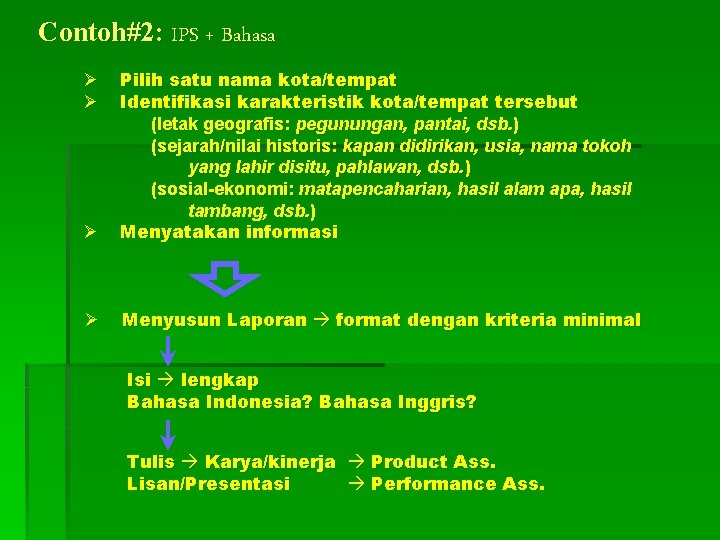 Contoh#2: IPS + Bahasa

➢ Pilih satu nama kota/tempat
➢ Identifikasi karakteristik kota/tempat tersebut
(letak geografis: pegunungan, pantai, dsb.)
(sejarah/nilai historis: kapan didirikan, usia, nama tokoh yang lahir disitu, pahlawan, dsb.)
(sosial-ekonomi: matapencaharian, hasil alam apa, hasil tambang, dsb.)
➢ Menyatakan informasi

➢ Menyusun Laporan → format dengan kriteria minimal

Isi → lengkap
Bahasa Indonesia? Bahasa Inggris?

Tulis → Karya/kinerja → Product Ass.
Lisan/Presentasi → Performance Ass.